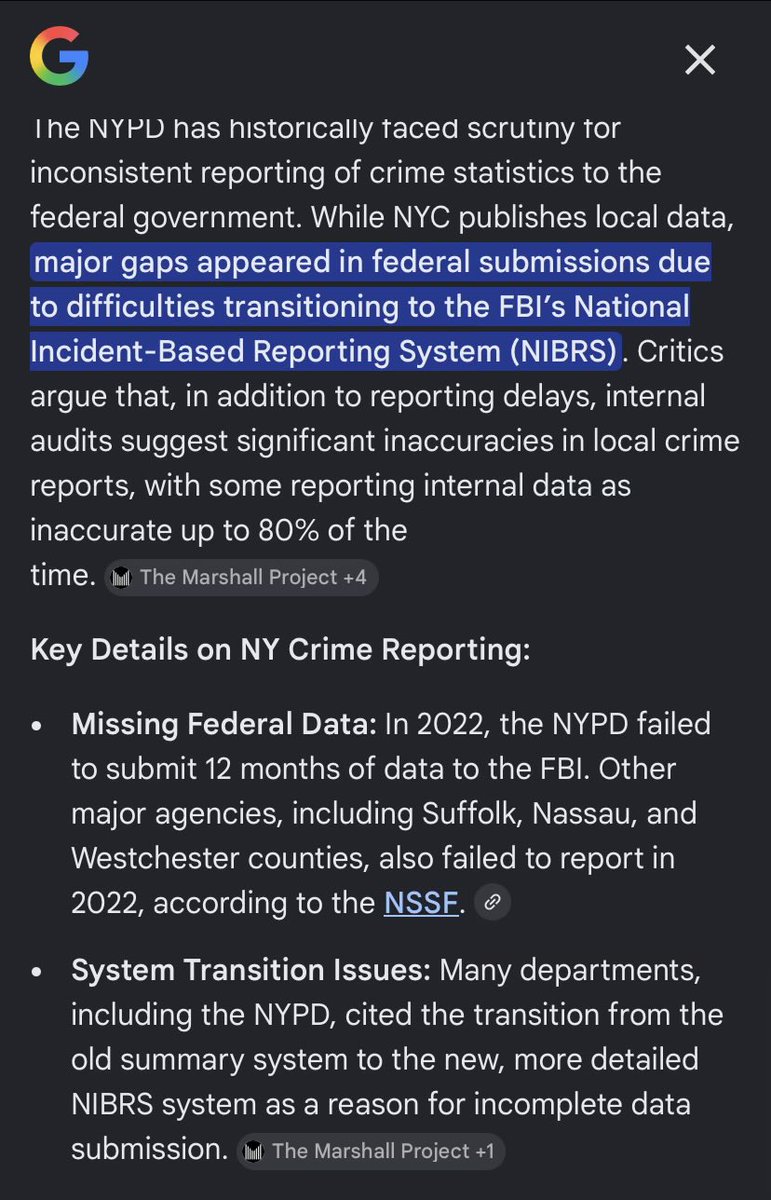 The NYPD has historically faced scrutiny for inconsistent reporting of crime statistics to the federal government. While NYC publishes local data, major gaps appeared in federal submissions due to difficulties transitioning to the FBI's National Incident-Based Reporting System (NIBRS). Critics argue that, in addition to reporting delays, internal audits suggest significant inaccuracies in local crime reports, with some reporting internal data as inaccurate up to 80% of the time. The Marshall Project +4

Key Details on NY Crime Reporting:

• Missing Federal Data: In 2022, the NYPD failed to submit 12 months of data to the FBI. Other major agencies, including Suffolk, Nassau, and Westchester counties, also failed to report in 2022, according to the NSSF.

• System Transition Issues: Many departments, including the NYPD, cited the transition from the old summary system to the new, more detailed NIBRS system as a reason for incomplete data submission. The Marshall Project +1